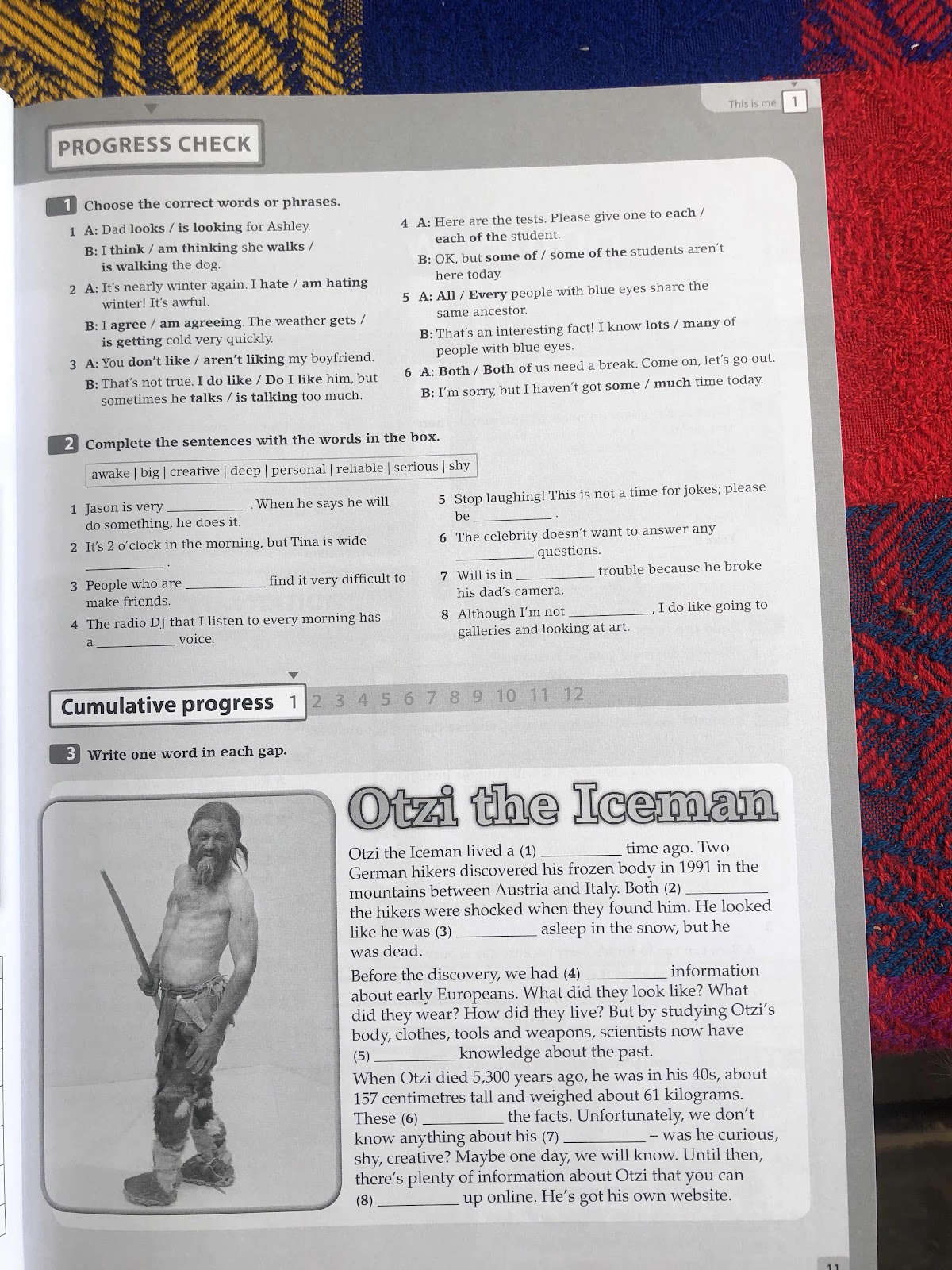 This is me 1

PROGRESS CHECK

1 Choose the correct words or phrases.

1 A: Dad looks / is looking for Ashley.
B: I think / am thinking she walks / is walking the dog.
2 A: It's nearly winter again. I hate / am hating winter! It's awful.
B: I agree / am agreeing. The weather gets / is getting cold very quickly.
3 A: You don't like / aren't liking my boyfriend.
B: That's not true. I do like / Do I like him, but sometimes he talks / is talking too much.
4 A: Here are the tests. Please give one to each / each of the student.
B: OK, but some of / some of the students aren't here today.
5 A: All / Every people with blue eyes share the same ancestor.
B: That's an interesting fact! I know lots / many of people with blue eyes.
6 A: Both / Both of us need a break. Come on, let's go out.
B: I'm sorry, but I haven't got some / much time today.

2 Complete the sentences with the words in the box.

awake | big | creative | deep | personal | reliable | serious | shy

1 Jason is very __________. When he says he will do something, he does it.
2 It's 2 o'clock in the morning, but Tina is wide __________.
3 People who are __________ find it very difficult to make friends.
4 The radio DJ that I listen to every morning has a __________ voice.
5 Stop laughing! This is not a time for jokes; please be __________.
6 The celebrity doesn't want to answer any __________ questions.
7 Will is in __________ trouble because he broke his dad's camera.
8 Although I'm not __________, I do like going to galleries and looking at art.

Cumulative progress 1 2 3 4 5 6 7 8 9 10 11 12

3 Write one word in each gap.

Otzi the Iceman

Otzi the Iceman lived a (1) __________ time ago. Two German hikers discovered his frozen body in 1991 in the mountains between Austria and Italy. Both (2) __________ the hikers were shocked when they found him. He looked like he was (3) __________ asleep in the snow, but he was dead.

Before the discovery, we had (4) __________ information about early Europeans. What did they look like? What did they wear? How did they live? But by studying Otzi's body, clothes, tools and weapons, scientists now have (5) __________ knowledge about the past.

When Otzi died 5,300 years ago, he was in his 40s, about 157 centimetres tall and weighed about 61 kilograms. These (6) __________ the facts. Unfortunately, we don't know anything about his (7) __________ – was he curious, shy, creative? Maybe one day, we will know. Until then, there's plenty of information about Otzi that you can (8) __________ up online. He's got his own website.

11